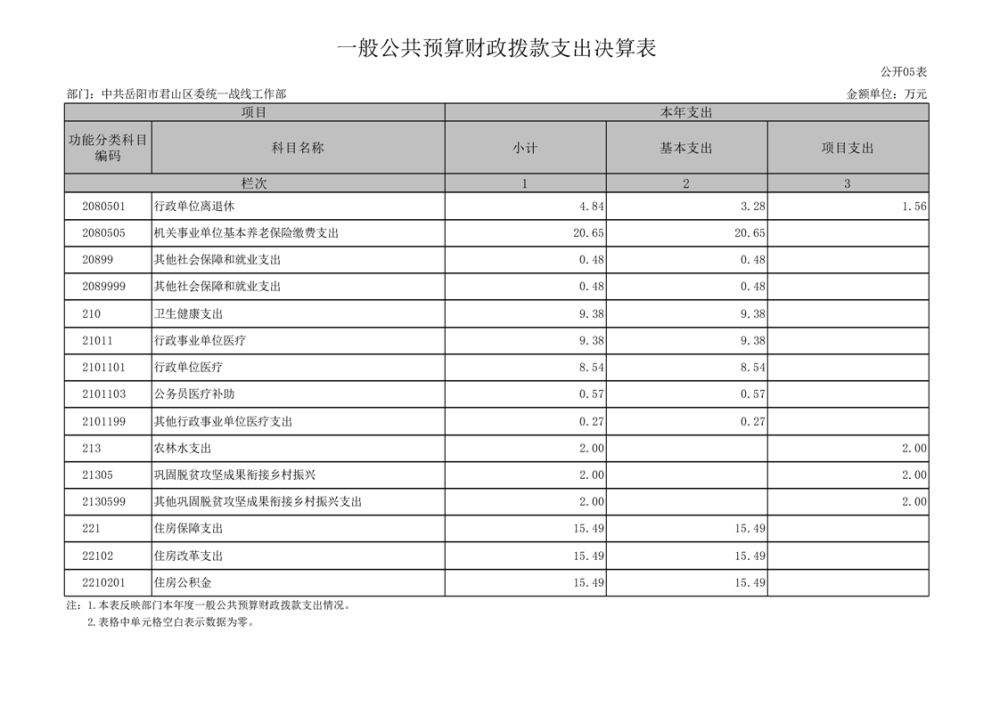 一般公共预算财政拨款支出决算表

公开05表

部门：中共岳阳市君山区委统一战线工作部

金额单位：万元

| 项目 | | 本年支出 | | |
|---|---|---|---|---|
| 功能分类科目编码 | 科目名称 | 小计 | 基本支出 | 项目支出 |
| 栏次 | | 1 | 2 | 3 |
| 2080501 | 行政单位离退休 | 4.84 | 3.28 | 1.56 |
| 2080505 | 机关事业单位基本养老保险缴费支出 | 20.65 | 20.65 | |
| 20899 | 其他社会保障和就业支出 | 0.48 | 0.48 | |
| 2089999 | 其他社会保障和就业支出 | 0.48 | 0.48 | |
| 210 | 卫生健康支出 | 9.38 | 9.38 | |
| 21011 | 行政事业单位医疗 | 9.38 | 9.38 | |
| 2101101 | 行政单位医疗 | 8.54 | 8.54 | |
| 2101103 | 公务员医疗补助 | 0.57 | 0.57 | |
| 2101199 | 其他行政事业单位医疗支出 | 0.27 | 0.27 | |
| 213 | 农林水支出 | 2.00 | | 2.00 |
| 21305 | 巩固脱贫攻坚成果衔接乡村振兴 | 2.00 | | 2.00 |
| 2130599 | 其他巩固脱贫攻坚成果衔接乡村振兴支出 | 2.00 | | 2.00 |
| 221 | 住房保障支出 | 15.49 | 15.49 | |
| 22102 | 住房改革支出 | 15.49 | 15.49 | |
| 2210201 | 住房公积金 | 15.49 | 15.49 | |

注：1.本表反映部门本年度一般公共预算财政拨款支出情况。
2.表格中单元格空白表示数据为零。